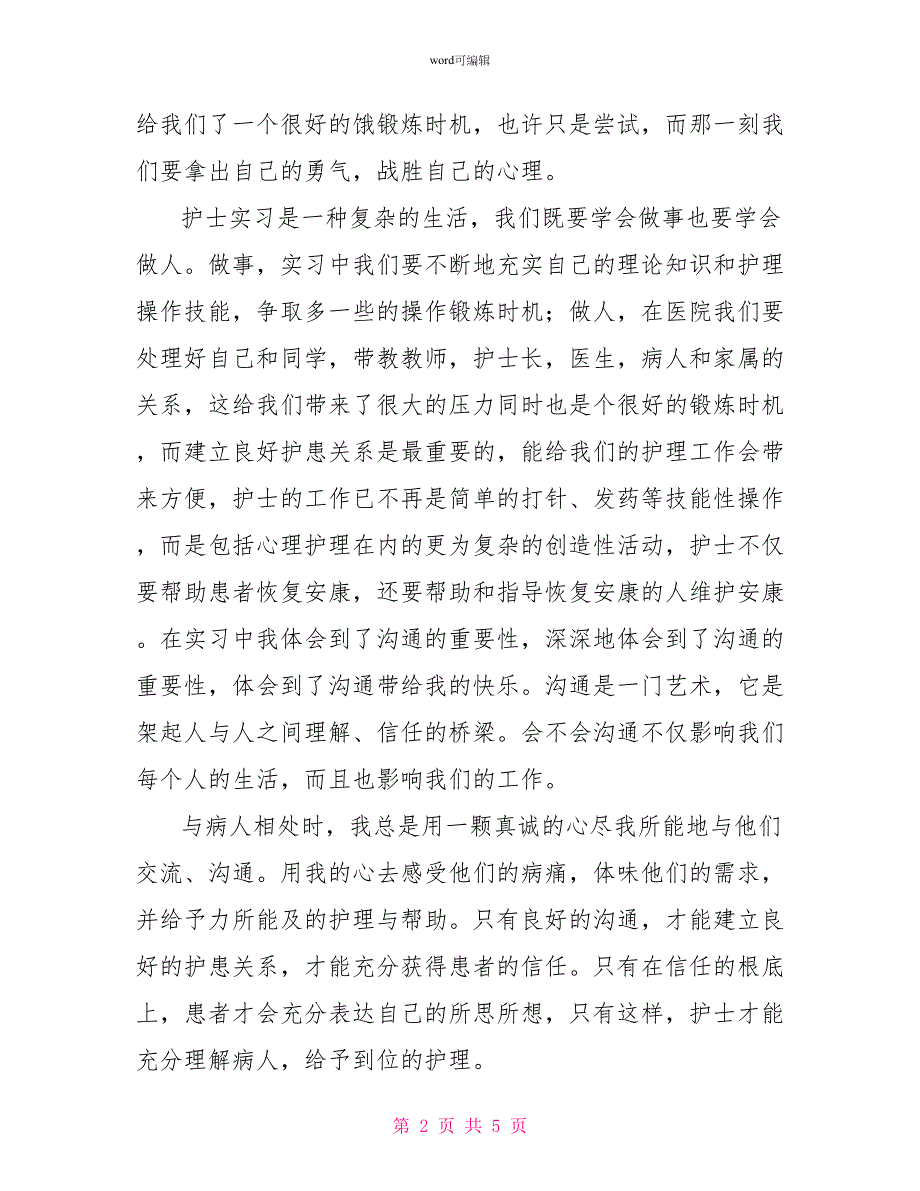 word可编辑

给我们了一个很好的饿锻炼时机，也许只是尝试，而那一刻我们要拿出自己的勇气，战胜自己的心理。

护士实习是一种复杂的生活，我们既要学会做事也要学会做人。做事，实习中我们要不断地充实自己的理论知识和护理操作技能，争取多一些的操作锻炼时机；做人，在医院我们要处理好自己和同学，带教教师，护士长，医生，病人和家属的关系，这给我们带来了很大的压力同时也是个很好的锻炼时机，而建立良好护患关系是最重要的，能给我们的护理工作会带来方便，护士的工作已不再是简单的打针、发药等技能性操作，而是包括心理护理在内的更为复杂的创造性活动，护士不仅要帮助患者恢复安康，还要帮助和指导恢复安康的人维护安康。在实习中我体会到了沟通的重要性，深深地体会到了沟通的重要性，体会到了沟通带给我的快乐。沟通是一门艺术，它是架起人与人之间理解、信任的桥梁。会不会沟通不仅影响我们每个人的生活，而且也影响我们的工作。

与病人相处时，我总是用一颗真诚的心尽我所能地与他们交流、沟通。用我的心去感受他们的病痛，体味他们的需求，并给予力所能及的护理与帮助。只有良好的沟通，才能建立良好的护患关系，才能充分获得患者的信任。只有在信任的根底上，患者才会充分表达自己的所思所想，只有这样，护士才能充分理解病人，给予到位的护理。

第 2 页 共 5 页